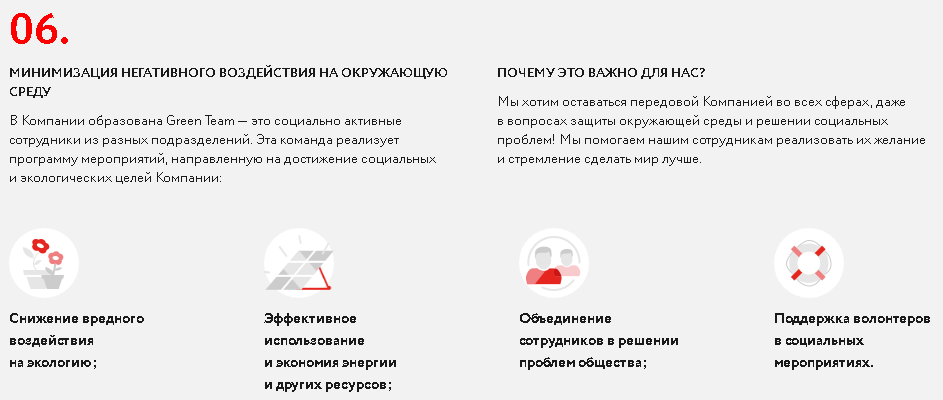 06.

МИНИМИЗАЦИЯ НЕГАТИВНОГО ВОЗДЕЙСТВИЯ НА ОКРУЖАЮЩУЮ СРЕДУ

В Компании образована Green Team — это социально активные сотрудники из разных подразделений. Эта команда реализует программу мероприятий, направленную на достижение социальных и экологических целей Компании:

ПОЧЕМУ ЭТО ВАЖНО ДЛЯ НАС?

Мы хотим оставаться передовой Компанией во всех сферах, даже в вопросах защиты окружающей среды и решении социальных проблем! Мы помогаем нашим сотрудникам реализовать их желание и стремление сделать мир лучше.

Снижение вредного воздействия на экологию;

Эффективное использование и экономия энергии и других ресурсов;

Объединение сотрудников в решении проблем общества;

Поддержка волонтеров в социальных мероприятиях.